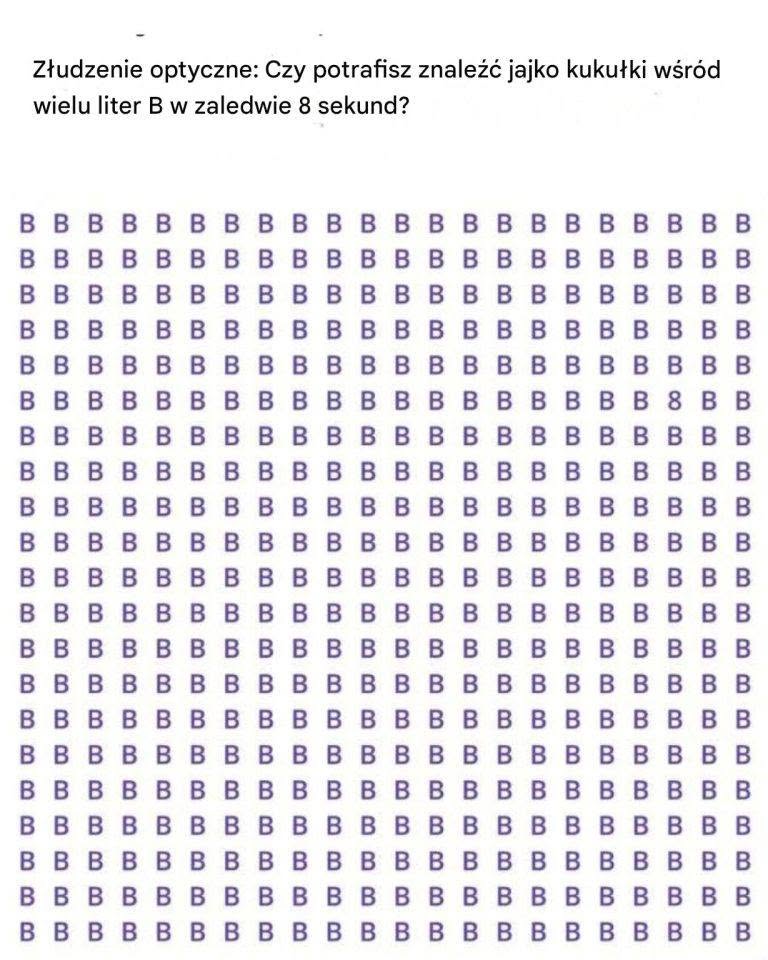 Złudzenie optyczne: Czy potrafisz znaleźć jajko kukułki wśród wielu liter B w zaledwie 8 sekund?

B B B B B B B B B B B B B B B B B B B B B B
B B B B B B B B B B B B B B B B B B B B B B
B B B B B B B B B B B B B B B B B B B B B B
B B B B B B B B B B B B B B B B B B B B B B
B B B B B B B B B B B B B B B B B B B B B B
B B B B B B B B B B B B B B B B B B B 8 B B
B B B B B B B B B B B B B B B B B B B B B B
B B B B B B B B B B B B B B B B B B B B B B
B B B B B B B B B B B B B B B B B B B B B B
B B B B B B B B B B B B B B B B B B B B B B
B B B B B B B B B B B B B B B B B B B B B B
B B B B B B B B B B B B B B B B B B B B B B
B B B B B B B B B B B B B B B B B B B B B B
B B B B B B B B B B B B B B B B B B B B B B
B B B B B B B B B B B B B B B B B B B B B B
B B B B B B B B B B B B B B B B B B B B B B
B B B B B B B B B B B B B B B B B B B B B B
B B B B B B B B B B B B B B B B B B B B B B
B B B B B B B B B B B B B B B B B B B B B B
B B B B B B B B B B B B B B B B B B B B B B
B B B B B B B B B B B B B B B B B B B B B B